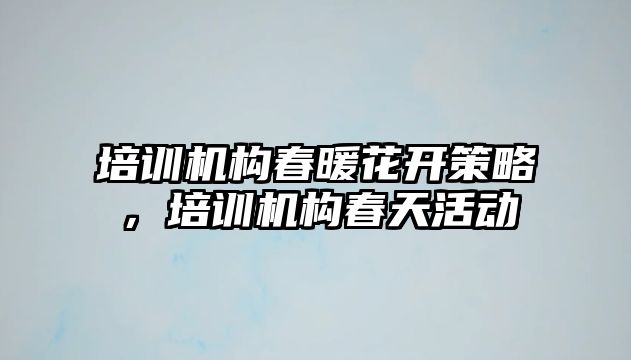 培训机构春暖花开策略，培训机构春天活动